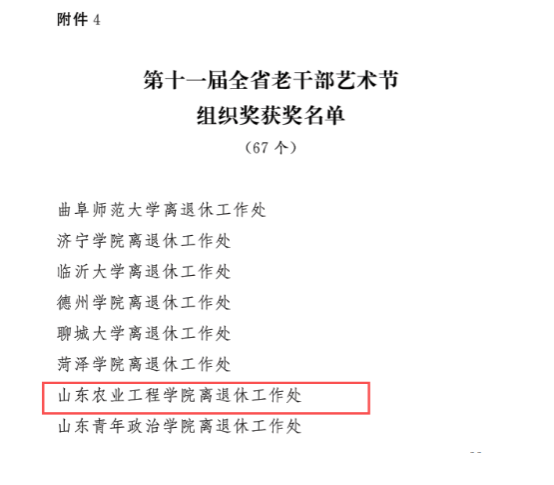 附件 4

第十一届全省老干部艺术节
组织奖获奖名单
（67 个）

曲阜师范大学离退休工作处
济宁学院离退休工作处
临沂大学离退休工作处
德州学院离退休工作处
聊城大学离退休工作处
菏泽学院离退休工作处
山东农业工程学院离退休工作处
山东青年政治学院离退休工作处